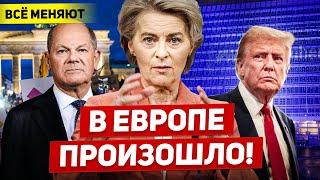 ВСЁ МЕНЯЮТ

В ЕВРОПЕ ПРОИЗОШЛО!